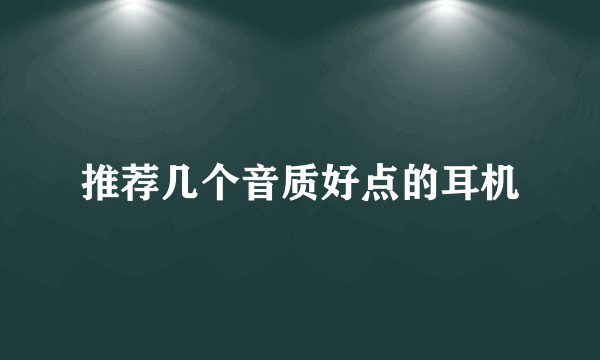 推荐几个音质好点的耳机